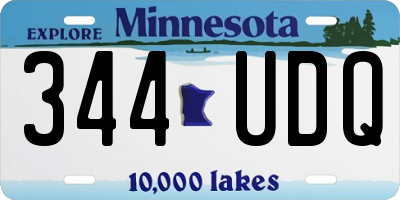 EXPLORE Minnesota

344 UDQ

10,000 lakes